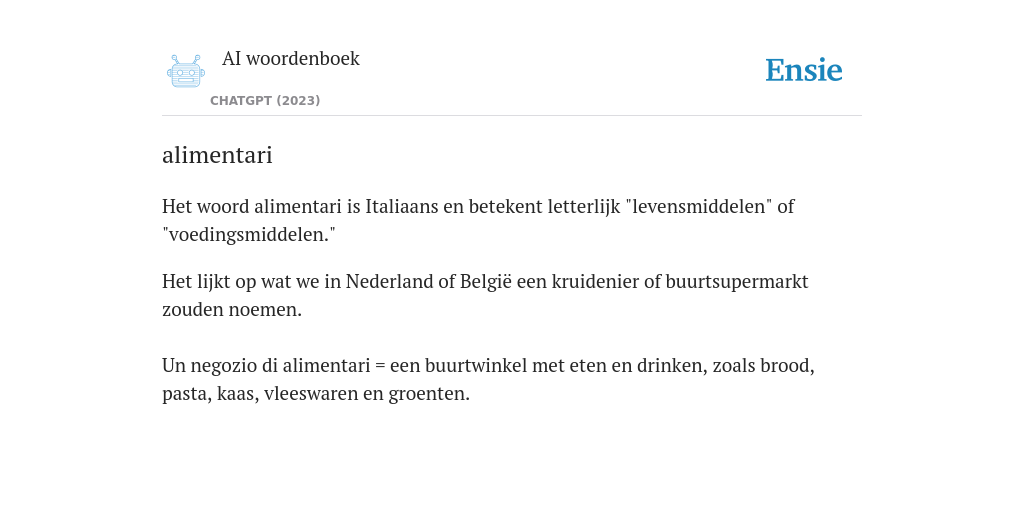 AI woordenboek

CHATGPT (2023)

Ensie

alimentari

Het woord alimentari is Italiaans en betekent letterlijk "levensmiddelen" of "voedingsmiddelen."

Het lijkt op wat we in Nederland of België een kruidenier of buurtsupermarkt zouden noemen.

Un negozio di alimentari = een buurtwinkel met eten en drinken, zoals brood, pasta, kaas, vleeswaren en groenten.